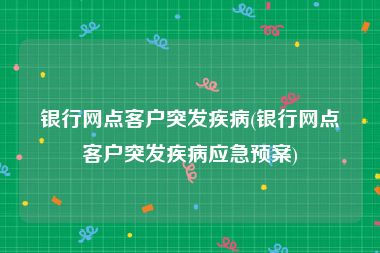 银行网点客户突发疾病(银行网点客户突发疾病应急预案)